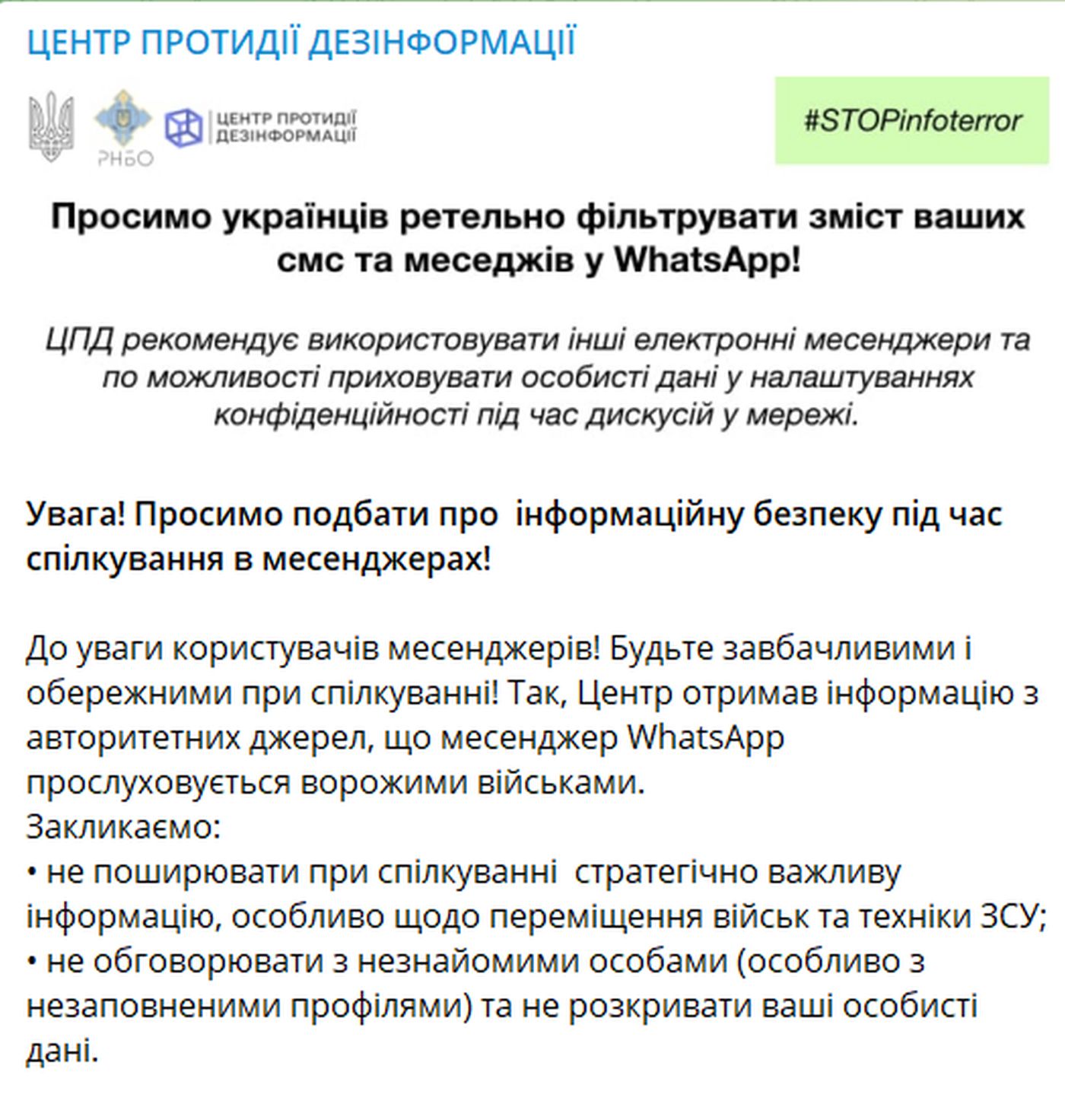 ЦЕНТР ПРОТИДІЇ ДЕЗІНФОРМАЦІЇ

РНБО

ЦЕНТР ПРОТИДІЇ ДЕЗІНФОРМАЦІЇ

#STOPinfoterror

Просимо українців ретельно фільтрувати зміст ваших смс та меседжів у WhatsApp!

ЦПД рекомендує використовувати інші електронні месенджери та по можливості приховувати особисті дані у налаштуваннях конфіденційності під час дискусій у мережі.

Увага! Просимо подбати про інформаційну безпеку під час спілкування в месенджерах!

До уваги користувачів месенджерів! Будьте завбачливими і обережними при спілкуванні! Так, Центр отримав інформацію з авторитетних джерел, що месенджер WhatsApp прослуховується ворожими військами.
Закликаємо:
• не поширювати при спілкуванні стратегічно важливу інформацію, особливо щодо переміщення військ та техніки ЗСУ;
• не обговорювати з незнайомими особами (особливо з незаповненими профілями) та не розкривати ваші особисті дані.